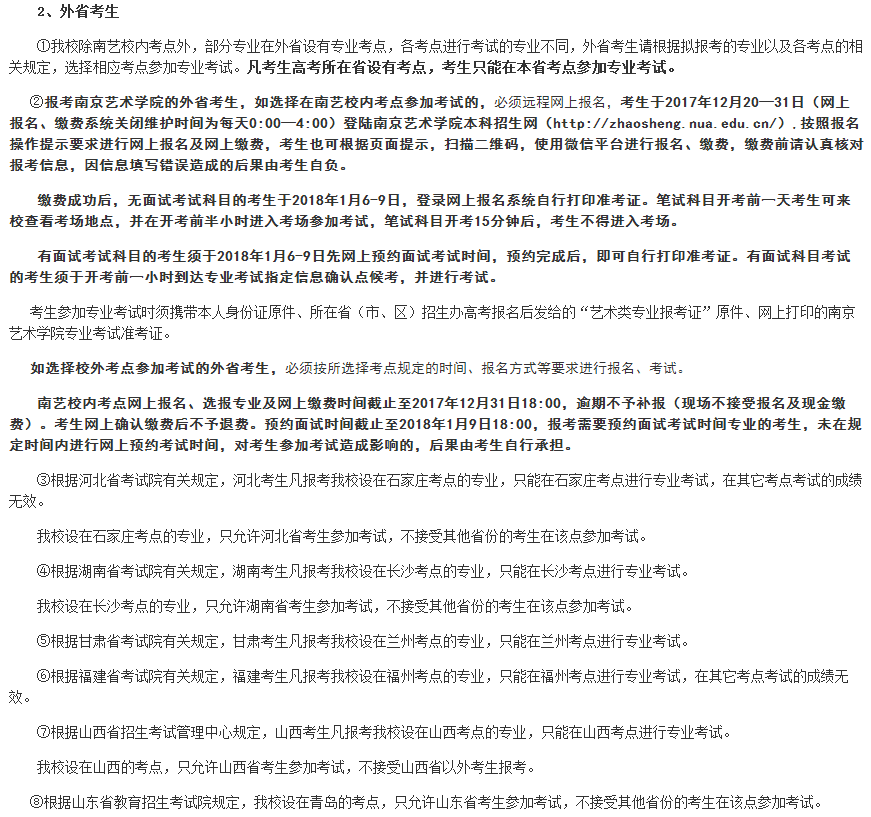 2、外省考生

①我校除南艺校内考点外，部分专业在外省设有专业考点，各考点进行考试的专业不同，外省考生请根据拟报考的专业以及各考点的相关规定，选择相应考点参加专业考试。凡考生高考所在省设有考点，考生只能在本省考点参加专业考试。

②报考南京艺术学院的外省考生，如选择在南艺校内考点参加考试的，必须远程网上报名，考生于2017年12月20—31日（网上报名、缴费系统关闭维护时间为每天0:00—4:00）登陆南京艺术学院本科招生网（http://zhaosheng.nua.edu.cn/）.按照报名操作提示要求进行网上报名及网上缴费，考生也可根据页面提示，扫描二维码，使用微信平台进行报名、缴费，缴费前请认真核对报考信息，因信息填写错误造成的后果由考生自负。

缴费成功后，无面试考试科目的考生于2018年1月6-9日，登录网上报名系统自行打印准考证。笔试科目开考前一天考生可来校查看考场地点，并在开考前半小时进入考场参加考试，笔试科目开考15分钟后，考生不得进入考场。

有面试考试科目的考生须于2018年1月6-9日先网上预约面试考试时间，预约完成后，即可自行打印准考证。有面试科目考试的考生须于开考前一小时到达专业考试指定信息确认点候考，并进行考试。

考生参加专业考试时须携带本人身份证原件、所在省（市、区）招生办高考报名后发给的“艺术类专业报考证”原件、网上打印的南京艺术学院专业考试准考证。

如选择校外考点参加考试的外省考生，必须按所选择考点规定的时间、报名方式等要求进行报名、考试。

南艺校内考点网上报名、选报专业及网上缴费时间截止至2017年12月31日18:00，逾期不予补报（现场不接受报名及现金缴费）。考生网上确认缴费后不予退费。预约面试时间截止至2018年1月9日18:00，报考需要预约面试考试时间专业的考生，未在规定时间内进行网上预约考试时间，对考生参加考试造成影响的，后果由考生自行承担。

③根据河北省考试院有关规定，河北考生凡报考我校设在石家庄考点的专业，只能在石家庄考点进行专业考试，在其它考点考试的成绩无效。

我校设在石家庄考点的专业，只允许河北省考生参加考试，不接受其他省份的考生在该点参加考试。

④根据湖南省考试院有关规定，湖南考生凡报考我校设在长沙考点的专业，只能在长沙考点进行专业考试。

我校设在长沙考点的专业，只允许湖南省考生参加考试，不接受其他省份的考生在该点参加考试。

⑤根据甘肃省考试院有关规定，甘肃考生凡报考我校设在兰州考点的专业，只能在兰州考点进行专业考试。

⑥根据福建省考试院有关规定，福建考生凡报考我校设在福州考点的专业，只能在福州考点进行专业考试，在其它考点考试的成绩无效。

⑦根据山西省招生考试管理中心规定，山西考生凡报考我校设在山西考点的专业，只能在山西考点进行专业考试。

我校设在山西的考点，只允许山西省考生参加考试，不接受山西省以外考生报考。

⑧根据山东省教育招生考试院规定，我校设在青岛的考点，只允许山东省考生参加考试，不接受其他省份的考生在该点参加考试。